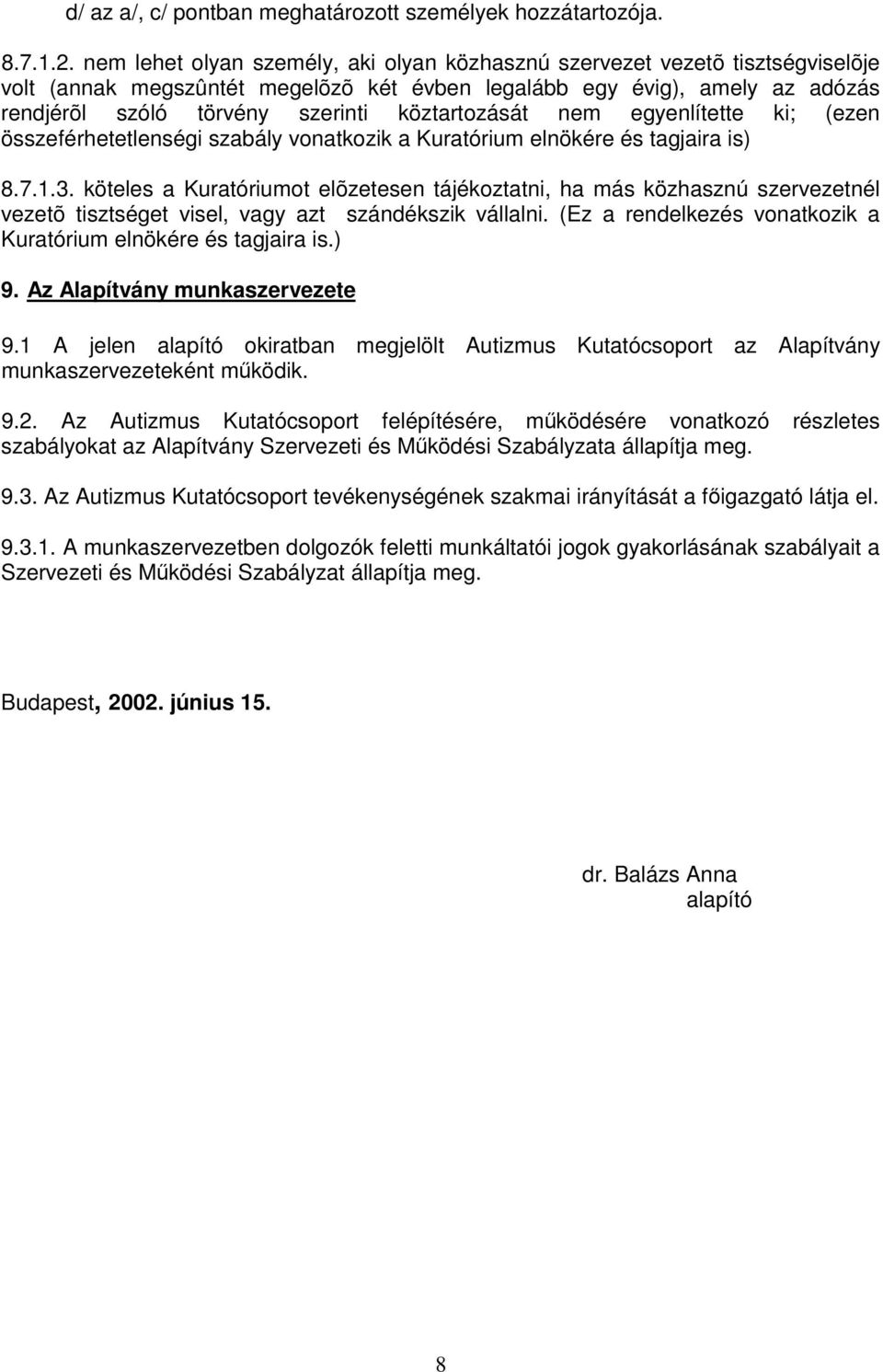 d/ az a/, c/ pontban meghatározott személyek hozzátartozója.

8.7.1.2. nem lehet olyan személy, aki olyan közhasznú szervezet vezetõ tisztségviselõje volt (annak megszûntét megelõzõ két évben legalább egy évig), amely az adózás rendjérõl szóló törvény szerinti köztartozását nem egyenlítette ki; (ezen összeférhetetlenségi szabály vonatkozik a Kuratórium elnökére és tagjaira is)

8.7.1.3. köteles a Kuratóriumot elõzetesen tájékoztatni, ha más közhasznú szervezetnél vezetõ tisztséget visel, vagy azt szándékszik vállalni. (Ez a rendelkezés vonatkozik a Kuratórium elnökére és tagjaira is.)

9. Az Alapítvány munkaszervezete

9.1 A jelen alapító okiratban megjelölt Autizmus Kutatócsoport az Alapítvány munkaszervezeteként működik.

9.2. Az Autizmus Kutatócsoport felépítésére, működésére vonatkozó részletes szabályokat az Alapítvány Szervezeti és Működési Szabályzata állapítja meg.

9.3. Az Autizmus Kutatócsoport tevékenységének szakmai irányítását a főigazgató látja el.

9.3.1. A munkaszervezetben dolgozók feletti munkáltatói jogok gyakorlásának szabályait a Szervezeti és Működési Szabályzat állapítja meg.

Budapest, 2002. június 15.

dr. Balázs Anna
alapító

8